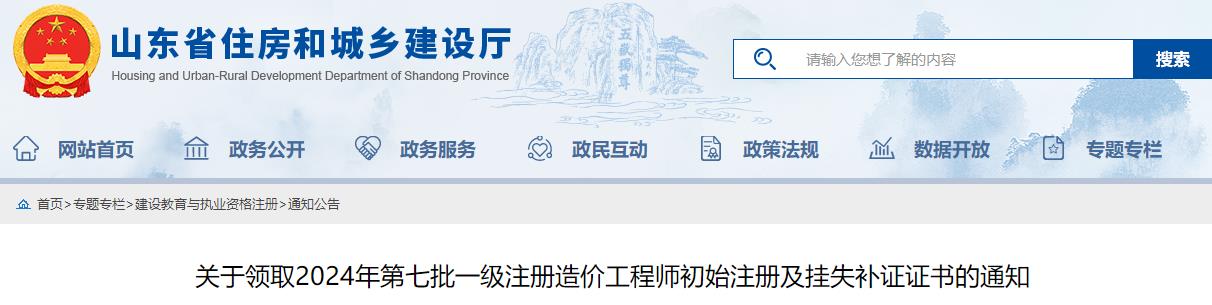 山东省住房和城乡建设厅
Housing and Urban-Rural Development Department of Shandong Province

五岳独尊

请输入您想了解的内容
搜索

网站首页　政务公开　政务服务　政民互动　政策法规　数据开放　专题专栏

首页>专题专栏>建设教育与执业资格注册>通知公告

关于领取2024年第七批一级注册造价工程师初始注册及挂失补证证书的通知